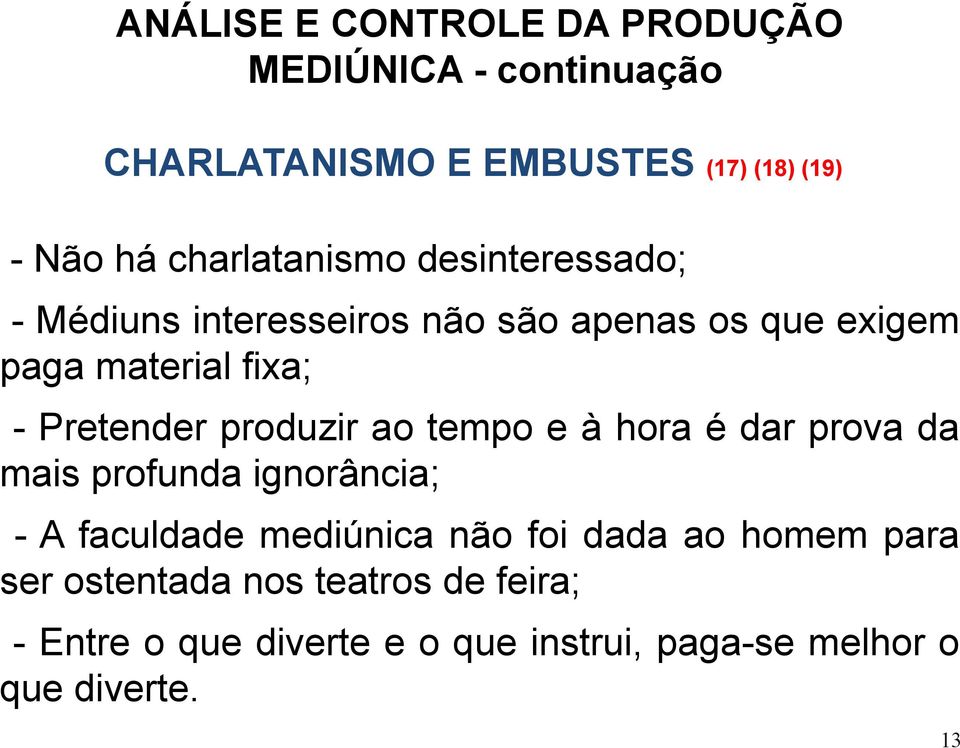 ANÁLISE E CONTROLE DA PRODUÇÃO MEDIÚNICA - continuação

CHARLATANISMO E EMBUSTES (17) (18) (19)

- Não há charlatanismo desinteressado;

- Médiuns interesseiros não são apenas os que exigem paga material fixa;

- Pretender produzir ao tempo e à hora é dar prova da mais profunda ignorância;

- A faculdade mediúnica não foi dada ao homem para ser ostentada nos teatros de feira;

- Entre o que diverte e o que instrui, paga-se melhor o que diverte.

13